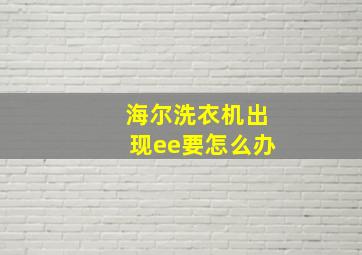 海尔洗衣机出现ee要怎么办